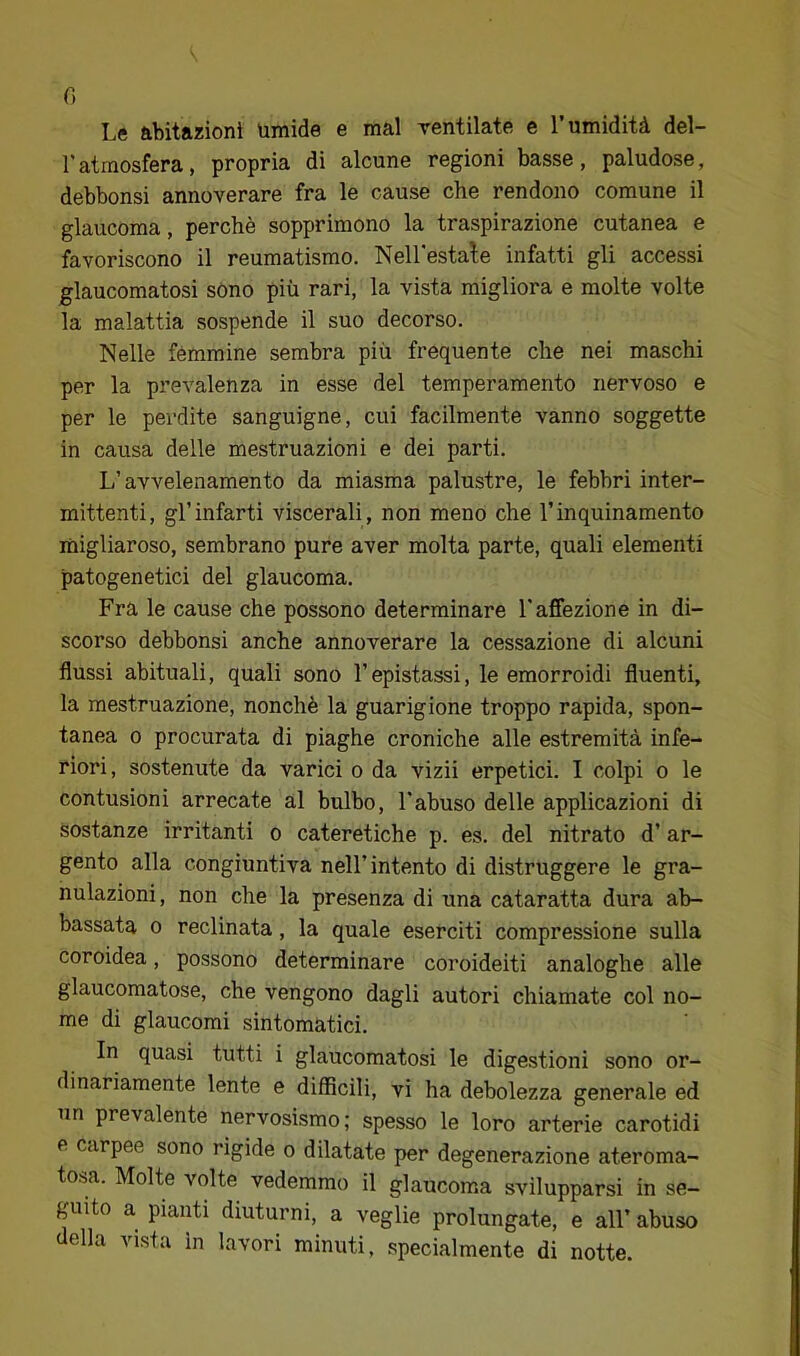 6

Le abitazioni umide e mal ventilate e l'umidità dell'atmosfera, propria di alcune regioni basse, paludose, debbonsi annoverare fra le cause che rendono comune il glaucoma, perchè sopprimono la traspirazione cutanea e favoriscono il reumatismo. Nell'estate infatti gli accessi glaucomatosi sono più rari, la vista migliora e molte volte la malattia sospende il suo decorso.

Nelle femmine sembra più frequente che nei maschi per la prevalenza in esse del temperamento nervoso e per le perdite sanguigne, cui facilmente vanno soggette in causa delle mestruazioni e dei parti.

L'avvelenamento da miasma palustre, le febbri intermittenti, gl'infarti viscerali, non meno che l'inquinamento migliaroso, sembrano pure aver molta parte, quali elementi patogenetici del glaucoma.

Fra le cause che possono determinare l'affezione in discorso debbonsi anche annoverare la cessazione di alcuni flussi abituali, quali sono l'epistassi, le emorroidi fluenti, la mestruazione, nonchè la guarigione troppo rapida, spontanea o procurata di piaghe croniche alle estremità inferiori, sostenute da varici o da vizii erpetici. I colpi o le contusioni arrecate al bulbo, l'abuso delle applicazioni di sostanze irritanti o cateretiche p. es. del nitrato d'argento alla congiuntiva nell'intento di distruggere le granulazioni, non che la presenza di una cataratta dura abbassata o reclinata, la quale eserciti compressione sulla coroidea, possono determinare coroideiti analoghe alle glaucomatose, che vengono dagli autori chiamate col nome di glaucomi sintomatici.

In quasi tutti i glaucomatosi le digestioni sono ordinariamente lente e difficili, vi ha debolezza generale ed un prevalente nervosismo; spesso le loro arterie carotidi e carpee sono rigide o dilatate per degenerazione ateromatosa. Molte volte vedemmo il glaucoma svilupparsi in seguito a pianti diuturni, a veglie prolungate, e all'abuso della vista in lavori minuti, specialmente di notte.